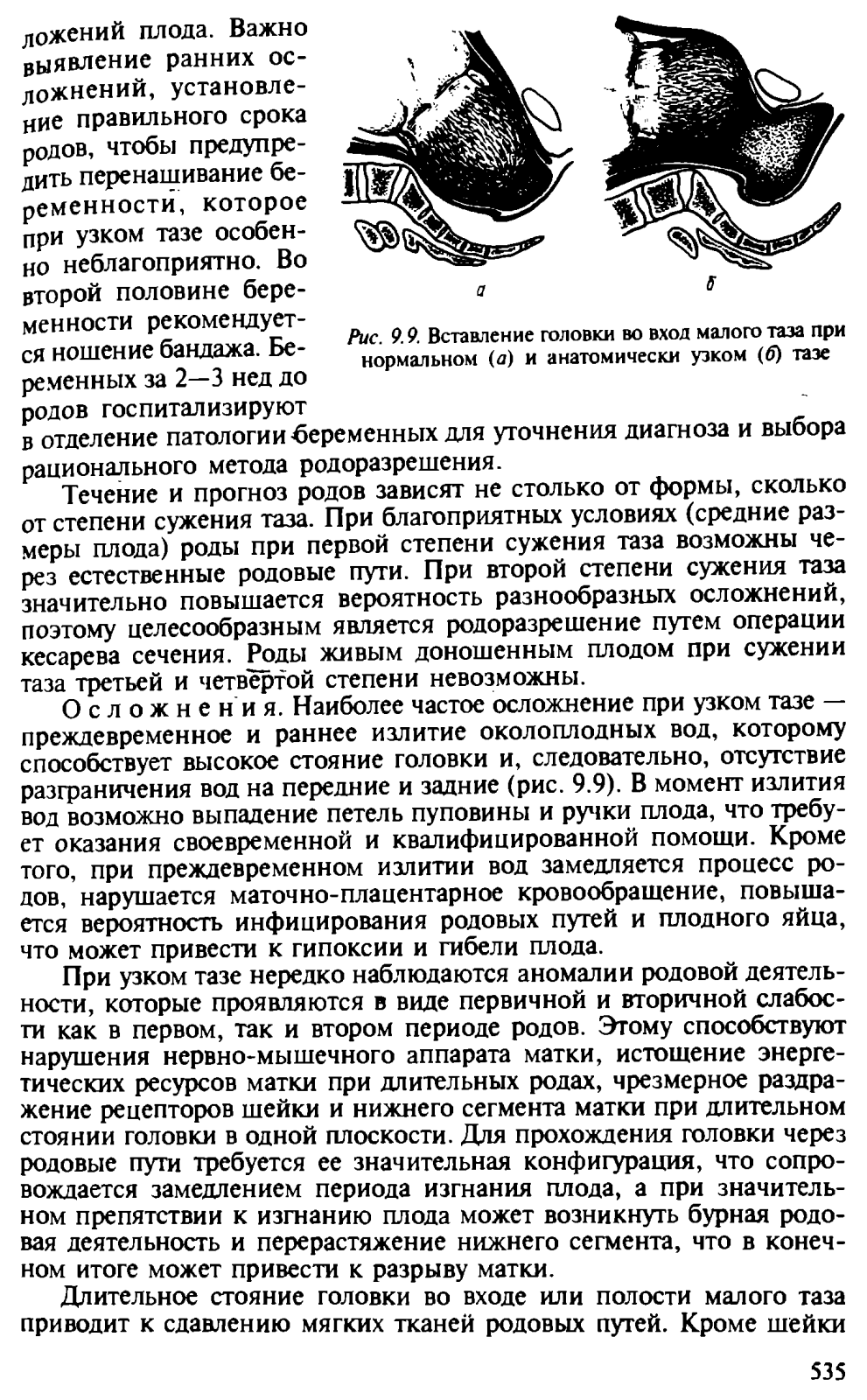 ложений плода. Важно выявление ранних осложнений, установление правильного срока родов, чтобы предупредить перенашивание беременности, которое при узком тазе особенно неблагоприятно. Во второй половине беременности рекомендуется ношение бандажа. Беременных за 2—3 нед до родов госпитализируют в отделение патологии беременных для уточнения диагноза и выбора рационального метода родоразрешения.

а

б

Рис. 9.9. Вставление головки во вход малого таза при нормальном (а) и анатомически узком (б) тазе

Течение и прогноз родов зависят не столько от формы, сколько от степени сужения таза. При благоприятных условиях (средние размеры плода) роды при первой степени сужения таза возможны через естественные родовые пути. При второй степени сужения таза значительно повышается вероятность разнообразных осложнений, поэтому целесообразным является родоразрешение путем операции кесарева сечения. Роды живым доношенным плодом при сужении таза третьей и четвертой степени невозможны.

Осложнения. Наиболее частое осложнение при узком тазе — преждевременное и раннее излитие околоплодных вод, которому способствует высокое стояние головки и, следовательно, отсутствие разграничения вод на передние и задние (рис. 9.9). В момент излития вод возможно выпадение петель пуповины и ручки плода, что требует оказания своевременной и квалифицированной помощи. Кроме того, при преждевременном излитии вод замедляется процесс родов, нарушается маточно-плацентарное кровообращение, повышается вероятность инфицирования родовых путей и плодного яйца, что может привести к гипоксии и гибели плода.

При узком тазе нередко наблюдаются аномалии родовой деятельности, которые проявляются в виде первичной и вторичной слабости как в первом, так и втором периоде родов. Этому способствуют нарушения нервно-мышечного аппарата матки, истощение энергетических ресурсов матки при длительных родах, чрезмерное раздражение рецепторов шейки и нижнего сегмента матки при длительном стоянии головки в одной плоскости. Для прохождения головки через родовые пути требуется ее значительная конфигурация, что сопровождается замедлением периода изгнания плода, а при значительном препятствии к изгнанию плода может возникнуть бурная родовая деятельность и перерастяжение нижнего сегмента, что в конечном итоге может привести к разрыву матки.

Длительное стояние головки во входе или полости малого таза приводит к сдавлению мягких тканей родовых путей. Кроме шейки

535